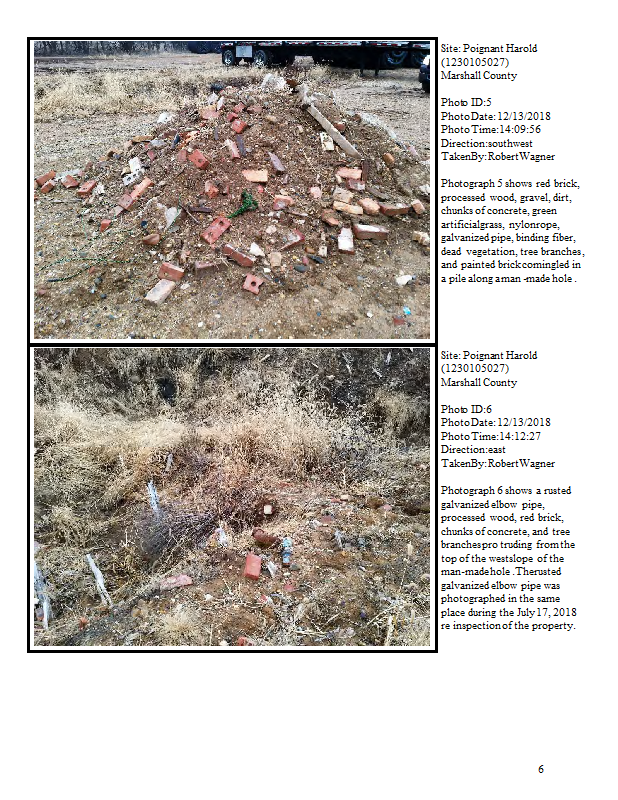 Site: Poignant Harold (1230105027)
Marshall County

Photo ID:5
Photo Date: 12/13/2018
Photo Time:14:09:56
Direction:southwest
TakenBy:Robert Wagner

Photograph 5 shows red brick, processed wood, gravel, dirt, chunks of concrete, green artificialgrass, nylonrope, galvanized pipe, binding fiber, dead vegetation, tree branches, and painted brick comingled in a pile along a man -made hole .

Site: Poignant Harold (1230105027)
Marshall County

Photo ID:6
Photo Date: 12/13/2018
Photo Time:14:12:27
Direction:east
TakenBy:Robert Wagner

Photograph 6 shows a rusted galvanized elbow pipe, processed wood, red brick, chunks of concrete, and tree branchespro truding from the top of the westslope of the man-made hole . Therusted galvanized elbow pipe was photographed in the same place during the July 17, 2018 re inspection of the property.

6